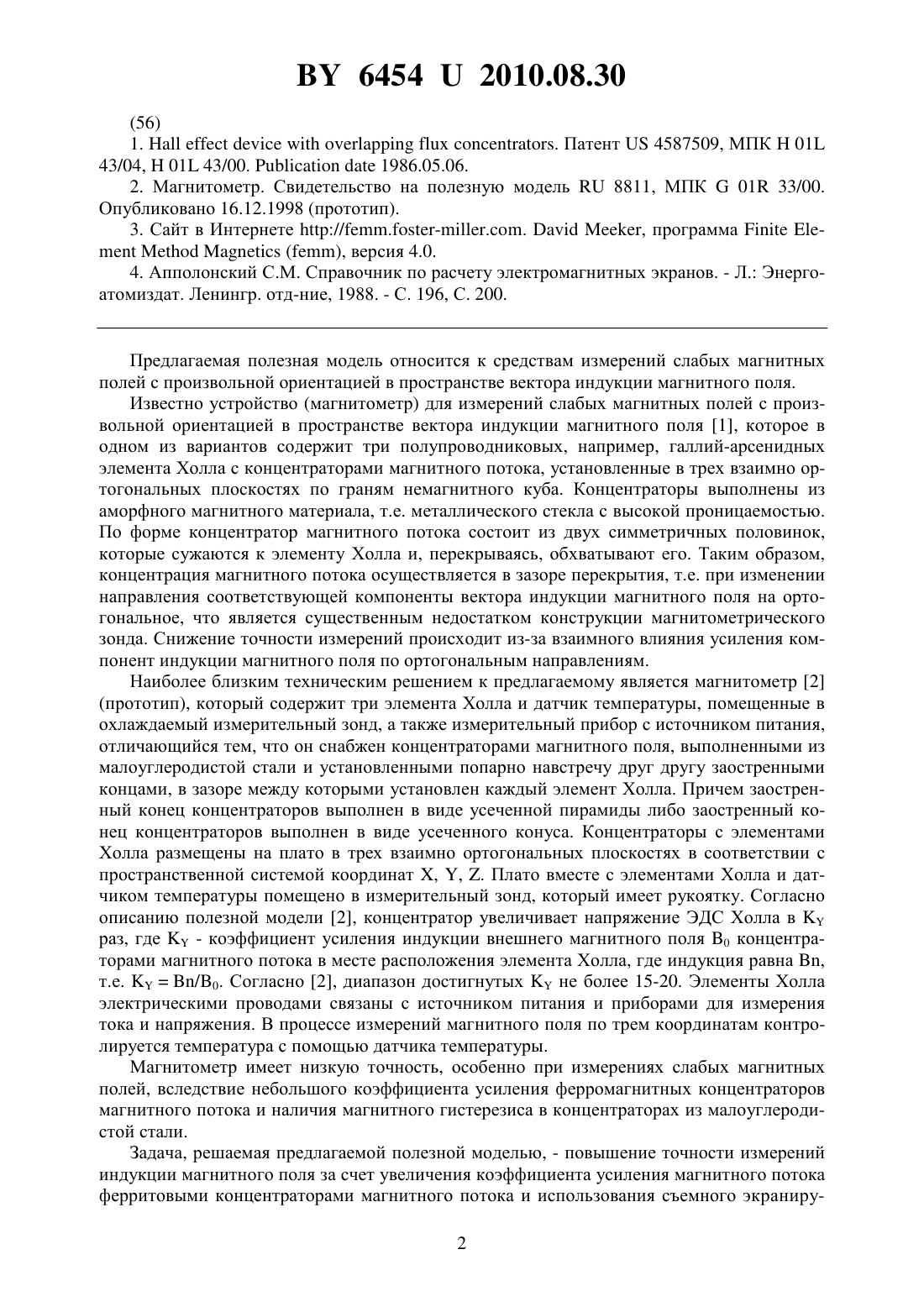 BY 6454 U 2010.08.30

(56)

1. Hall effect device with overlapping flux concentrators. Патент US 4587509, МПК H 01L 43/04, H 01L 43/00. Publication date 1986.05.06.

2. Магнитометр. Свидетельство на полезную модель RU 8811, МПК G 01R 33/00. Опубликовано 16.12.1998 (прототип).

3. Сайт в Интернете http://femm.foster-miller.com. David Meeker, программа Finite Element Method Magnetics (femm), версия 4.0.

4. Апполонский С.М. Справочник по расчету электромагнитных экранов. - Л.: Энергоатомиздат. Ленингр. отд-ние, 1988. - С. 196, С. 200.

Предлагаемая полезная модель относится к средствам измерений слабых магнитных полей с произвольной ориентацией в пространстве вектора индукции магнитного поля.

Известно устройство (магнитометр) для измерений слабых магнитных полей с произвольной ориентацией в пространстве вектора индукции магнитного поля [1], которое в одном из вариантов содержит три полупроводниковых, например, галлий-арсенидных элемента Холла с концентраторами магнитного потока, установленные в трех взаимно ортогональных плоскостях по граням немагнитного куба. Концентраторы выполнены из аморфного магнитного материала, т.е. металлического стекла с высокой проницаемостью. По форме концентратор магнитного потока состоит из двух симметричных половинок, которые сужаются к элементу Холла и, перекрываясь, обхватывают его. Таким образом, концентрация магнитного потока осуществляется в зазоре перекрытия, т.е. при изменении направления соответствующей компоненты вектора индукции магнитного поля на ортогональное, что является существенным недостатком конструкции магнитометрического зонда. Снижение точности измерений происходит из-за взаимного влияния усиления компонент индукции магнитного поля по ортогональным направлениям.

Наиболее близким техническим решением к предлагаемому является магнитометр [2] (прототип), который содержит три элемента Холла и датчик температуры, помещенные в охлаждаемый измерительный зонд, а также измерительный прибор с источником питания, отличающийся тем, что он снабжен концентраторами магнитного поля, выполненными из малоуглеродистой стали и установленными попарно навстречу друг другу заостренными концами, в зазоре между которыми установлен каждый элемент Холла. Причем заостренный конец концентраторов выполнен в виде усеченной пирамиды либо заостренный конец концентраторов выполнен в виде усеченного конуса. Концентраторы с элементами Холла размещены на плато в трех взаимно ортогональных плоскостях в соответствии с пространственной системой координат X, Y, Z. Плато вместе с элементами Холла и датчиком температуры помещено в измерительный зонд, который имеет рукоятку. Согласно описанию полезной модели [2], концентратор увеличивает напряжение ЭДС Холла в $K_Y$ раз, где $K_Y$ - коэффициент усиления индукции внешнего магнитного поля $B_0$ концентраторами магнитного потока в месте расположения элемента Холла, где индукция равна Bn, т.е. $K_Y = Bn/B_0$. Согласно [2], диапазон достигнутых $K_Y$ не более 15-20. Элементы Холла электрическими проводами связаны с источником питания и приборами для измерения тока и напряжения. В процессе измерений магнитного поля по трем координатам контролируется температура с помощью датчика температуры.

Магнитометр имеет низкую точность, особенно при измерениях слабых магнитных полей, вследствие небольшого коэффициента усиления ферромагнитных концентраторов магнитного потока и наличия магнитного гистерезиса в концентраторах из малоуглеродистой стали.

Задача, решаемая предлагаемой полезной моделью, - повышение точности измерений индукции магнитного поля за счет увеличения коэффициента усиления магнитного потока ферритовыми концентраторами магнитного потока и использования съемного экраниру-

2